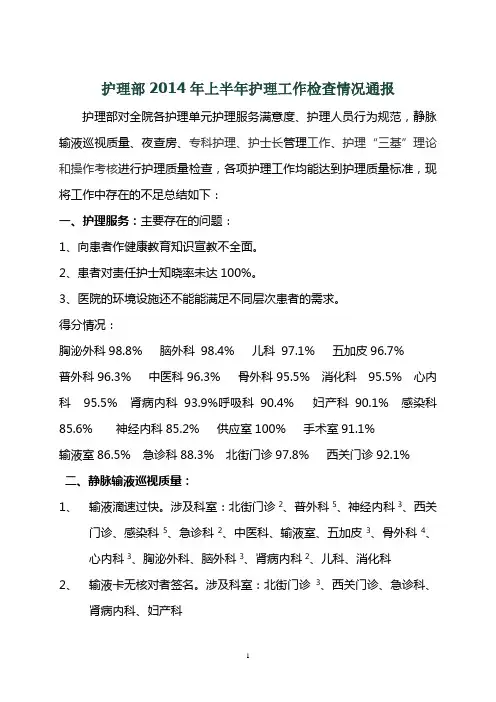 护理部 2014 年上半年护理工作检查情况通报

护理部对全院各护理单元护理服务满意度、护理人员行为规范，静脉输液巡视质量、夜查房、专科护理、护士长管理工作、护理“三基”理论和操作考核进行护理质量检查，各项护理工作均能达到护理质量标准，现将工作中存在的不足总结如下：

一、护理服务：主要存在的问题：

1、向患者作健康教育知识宣教不全面。

2、患者对责任护士知晓率未达 100%。

3、医院的环境设施还不能能满足不同层次患者的需求。

得分情况：

胸泌外科 98.8%　脑外科 98.4%　儿科 97.1%　五加皮 96.7%　普外科 96.3%　中医科 96.3%　骨外科 95.5%　消化科 95.5%　心内科 95.5%　肾病内科 93.9%呼吸科 90.4%　妇产科 90.1%　感染科 85.6%　神经内科 85.2%　供应室 100%　手术室 91.1%　输液室 86.5%　急诊科 88.3%　北街门诊 97.8%　西关门诊 92.1%

二、静脉输液巡视质量：

1、　输液滴速过快。涉及科室：北街门诊 $^2$、普外科 $^5$、神经内科 $^3$、西关门诊、感染科 $^5$、急诊科 $^2$、中医科、输液室、五加皮 $^3$、骨外科 $^4$、心内科 $^3$、胸泌外科、脑外科 $^3$、肾病内科 $^2$、儿科、消化科

2、　输液卡无核对者签名。涉及科室：北街门诊 $^3$、西关门诊、急诊科、肾病内科、妇产科

1